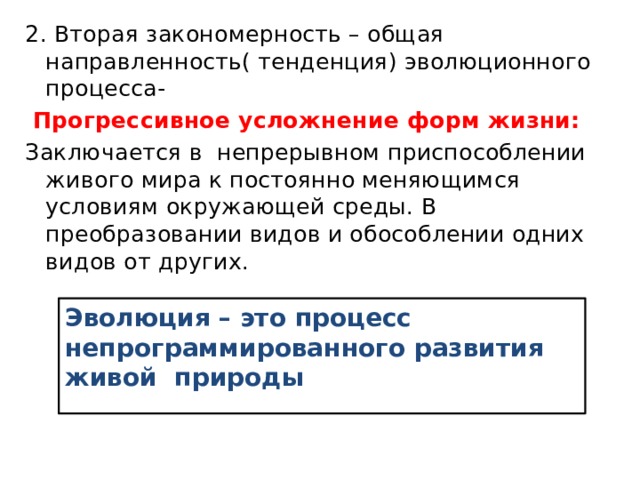 2. Вторая закономерность – общая направленность( тенденция) эволюционного процесса-

Прогрессивное усложнение форм жизни:

Заключается в непрерывном приспособлении живого мира к постоянно меняющимся условиям окружающей среды. В преобразовании видов и обособлении одних видов от других.

Эволюция – это процесс непрограммированного развития живой природы